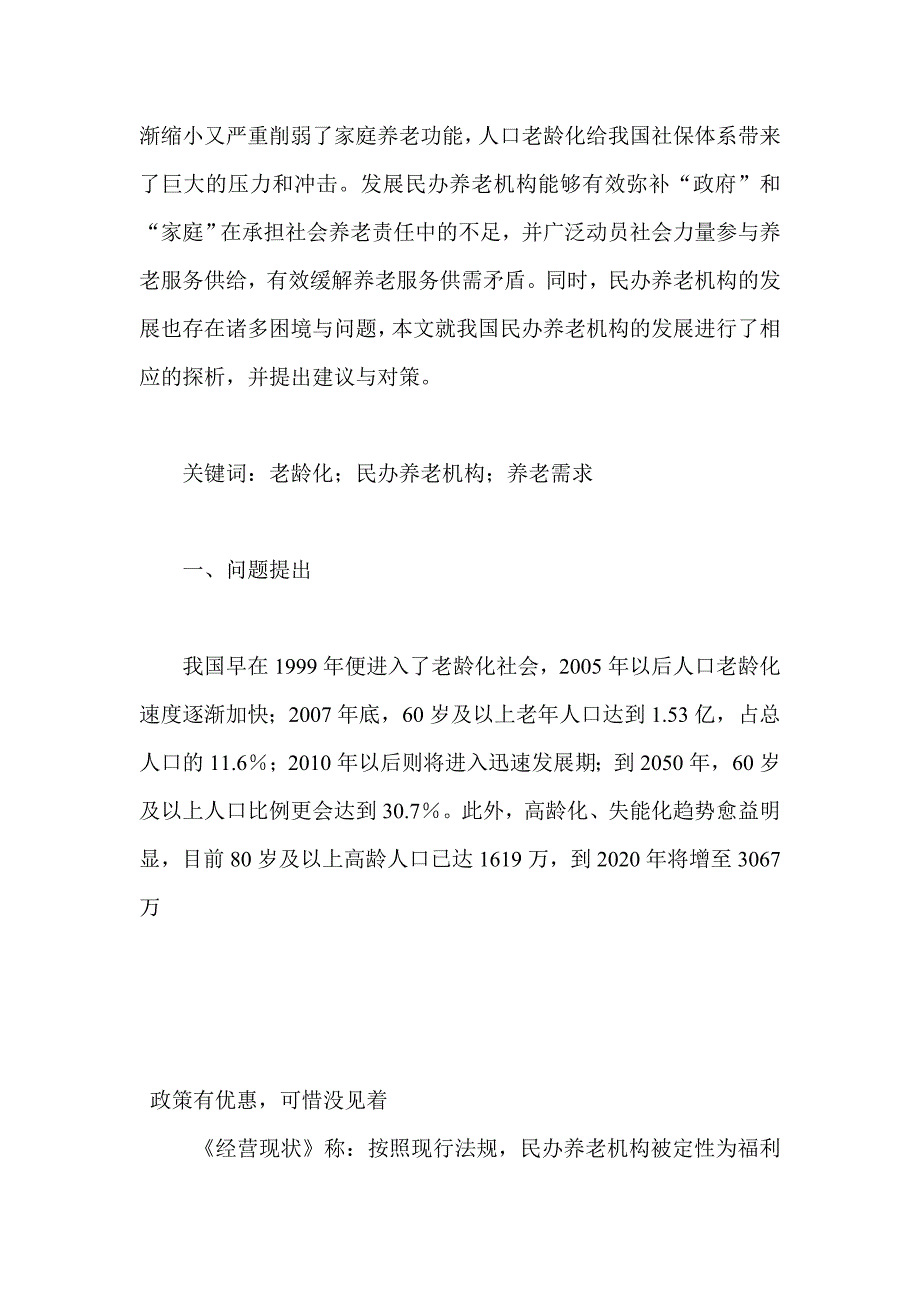 渐缩小又严重削弱了家庭养老功能，人口老龄化给我国社保体系带来了巨大的压力和冲击。发展民办养老机构能够有效弥补“政府”和“家庭”在承担社会养老责任中的不足，并广泛动员社会力量参与养老服务供给，有效缓解养老服务供需矛盾。同时，民办养老机构的发展也存在诸多困境与问题，本文就我国民办养老机构的发展进行了相应的探析，并提出建议与对策。

关键词：老龄化；民办养老机构；养老需求

一、问题提出

我国早在 1999 年便进入了老龄化社会，2005 年以后人口老龄化速度逐渐加快；2007 年底，60 岁及以上老年人口达到 1.53 亿，占总人口的 11.6%；2010 年以后则将进入迅速发展期；到 2050 年，60 岁及以上人口比例更会达到 30.7%。此外，高龄化、失能化趋势愈益明显，目前 80 岁及以上高龄人口已达 1619 万，到 2020 年将增至 3067 万

政策有优惠，可惜没见着

《经营现状》称：按照现行法规，民办养老机构被定性为福利